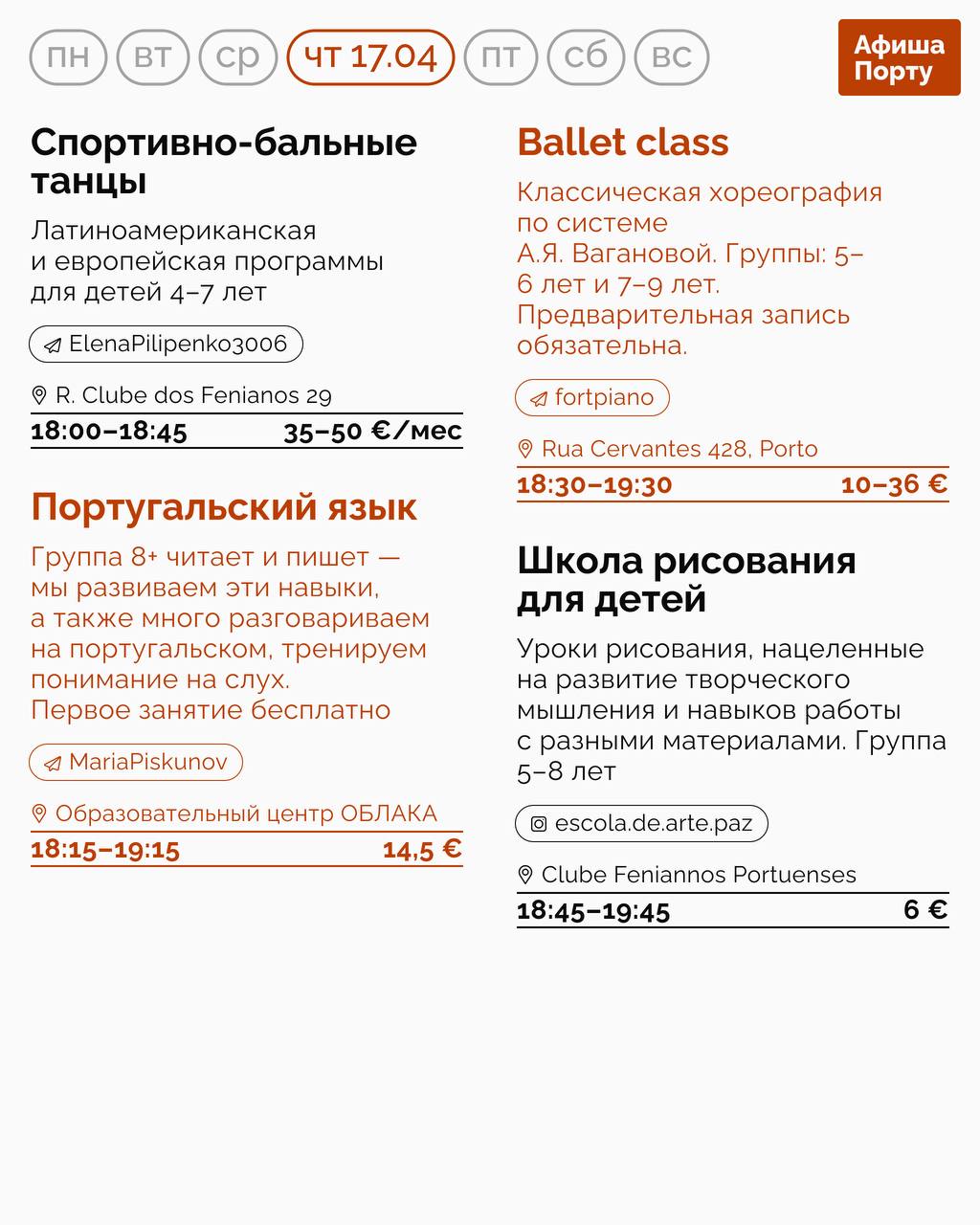 пн вт ср чт 17.04 пт сб вс

Афиша Порту

Спортивно-бальные танцы

Латиноамериканская и европейская программы для детей 4–7 лет

ElenaPilipenko3006

R. Clube dos Fenianos 29

18:00–18:45 35–50 €/мес

Португальский язык

Группа 8+ читает и пишет — мы развиваем эти навыки, а также много разговариваем на португальском, тренируем понимание на слух. Первое занятие бесплатно

MariaPiskunov

Образовательный центр ОБЛАКА

18:15–19:15 14,5 €

Ballet class

Классическая хореография по системе А.Я. Вагановой. Группы: 5–6 лет и 7–9 лет. Предварительная запись обязательна.

fortpiano

Rua Cervantes 428, Porto

18:30–19:30 10–36 €

Школа рисования для детей

Уроки рисования, нацеленные на развитие творческого мышления и навыков работы с разными материалами. Группа 5–8 лет

escola.de.arte.paz

Clube Feniannos Portuenses

18:45–19:45 6 €